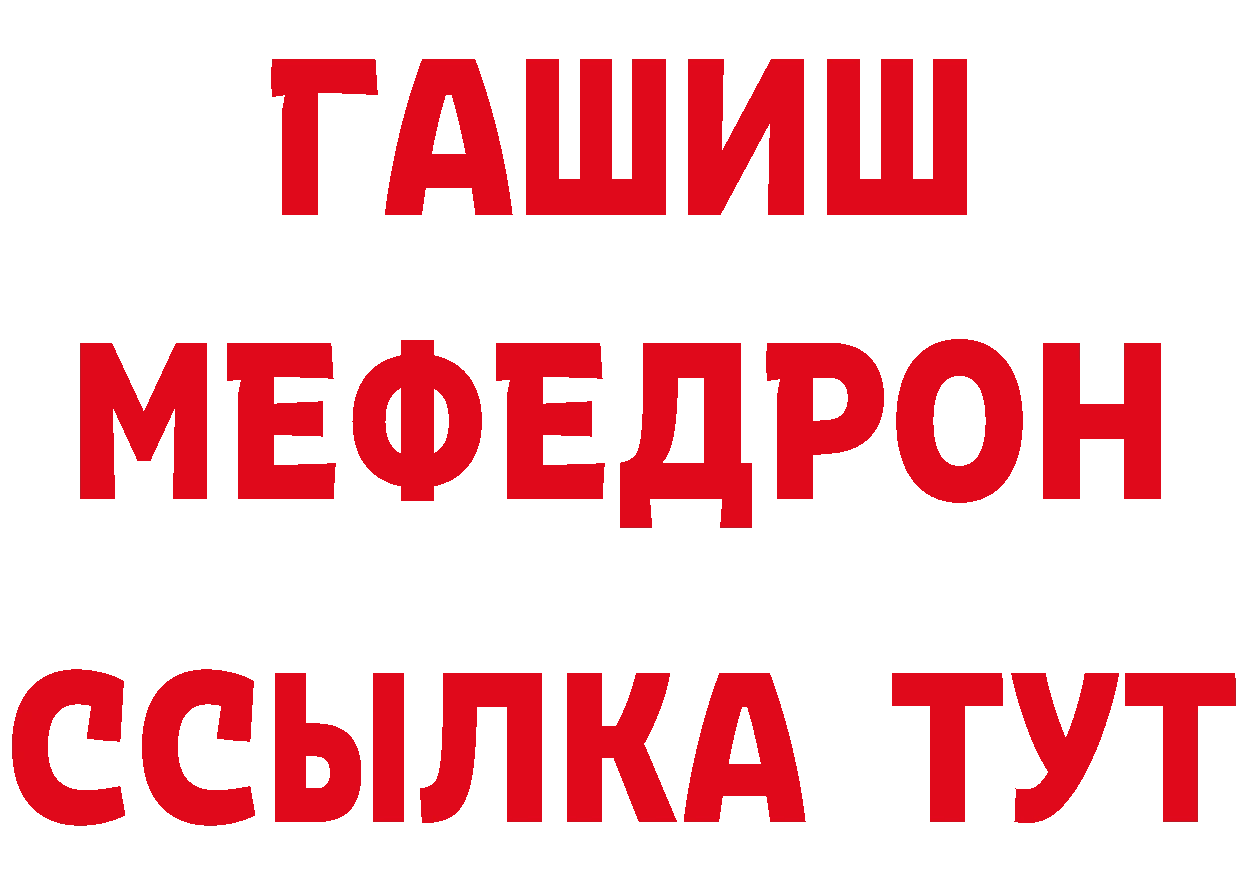 ГАШИШ
МЕФЕДРОН
ССЫЛКА ТУТ